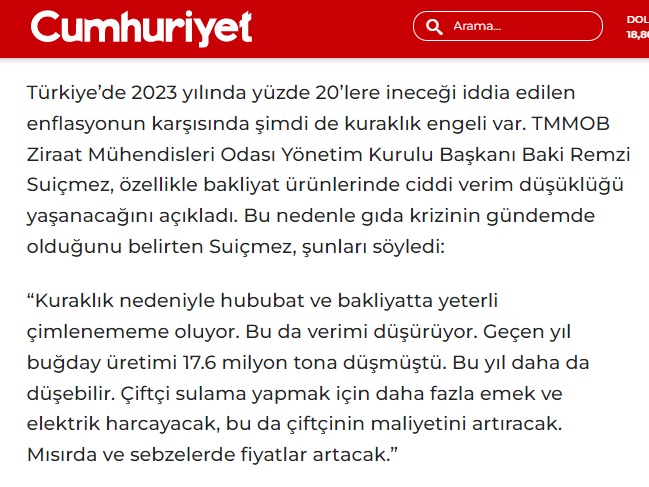 Cumhuriyet

Arama...

DOL
18,8

Türkiye'de 2023 yılında yüzde 20'lere ineceği iddia edilen enflasyonun karşısında şimdi de kuraklık engeli var. TMMOB Ziraat Mühendisleri Odası Yönetim Kurulu Başkanı Baki Remzi Suiçmez, özellikle bakliyat ürünlerinde ciddi verim düşüklüğü yaşanacağını açıkladı. Bu nedenle gıda krizinin gündemde olduğunu belirten Suiçmez, şunları söyledi:

"Kuraklık nedeniyle hububat ve bakliyatta yeterli çimlenememe oluyor. Bu da verimi düşürüyor. Geçen yıl buğday üretimi 17.6 milyon tona düşmüştü. Bu yıl daha da düşebilir. Çiftçi sulama yapmak için daha fazla emek ve elektrik harcayacak, bu da çiftçinin maliyetini artıracak. Mısırda ve sebzelerde fiyatlar artacak."